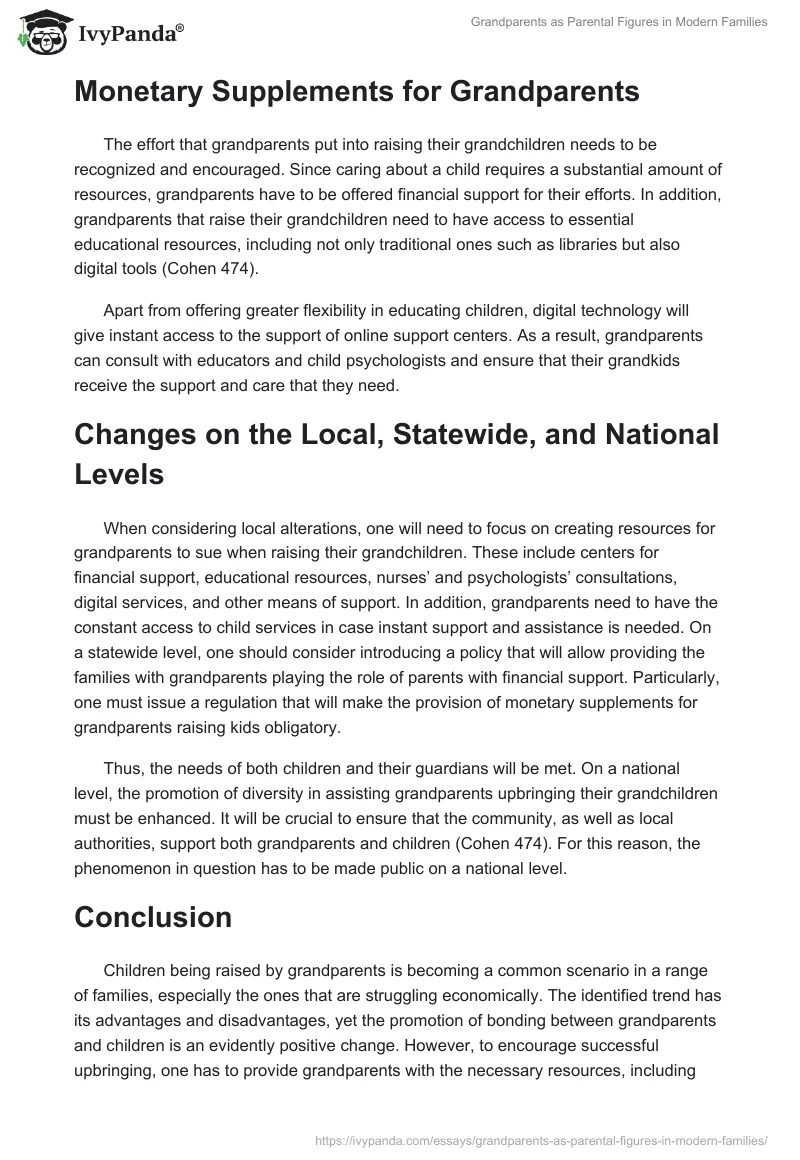 IvyPanda®

Grandparents as Parental Figures in Modern Families

Monetary Supplements for Grandparents

The effort that grandparents put into raising their grandchildren needs to be recognized and encouraged. Since caring about a child requires a substantial amount of resources, grandparents have to be offered financial support for their efforts. In addition, grandparents that raise their grandchildren need to have access to essential educational resources, including not only traditional ones such as libraries but also digital tools (Cohen 474).

Apart from offering greater flexibility in educating children, digital technology will give instant access to the support of online support centers. As a result, grandparents can consult with educators and child psychologists and ensure that their grandkids receive the support and care that they need.

Changes on the Local, Statewide, and National Levels

When considering local alterations, one will need to focus on creating resources for grandparents to sue when raising their grandchildren. These include centers for financial support, educational resources, nurses' and psychologists' consultations, digital services, and other means of support. In addition, grandparents need to have the constant access to child services in case instant support and assistance is needed. On a statewide level, one should consider introducing a policy that will allow providing the families with grandparents playing the role of parents with financial support. Particularly, one must issue a regulation that will make the provision of monetary supplements for grandparents raising kids obligatory.

Thus, the needs of both children and their guardians will be met. On a national level, the promotion of diversity in assisting grandparents upbringing their grandchildren must be enhanced. It will be crucial to ensure that the community, as well as local authorities, support both grandparents and children (Cohen 474). For this reason, the phenomenon in question has to be made public on a national level.

Conclusion

Children being raised by grandparents is becoming a common scenario in a range of families, especially the ones that are struggling economically. The identified trend has its advantages and disadvantages, yet the promotion of bonding between grandparents and children is an evidently positive change. However, to encourage successful upbringing, one has to provide grandparents with the necessary resources, including

https://ivypanda.com/essays/grandparents-as-parental-figures-in-modern-families/